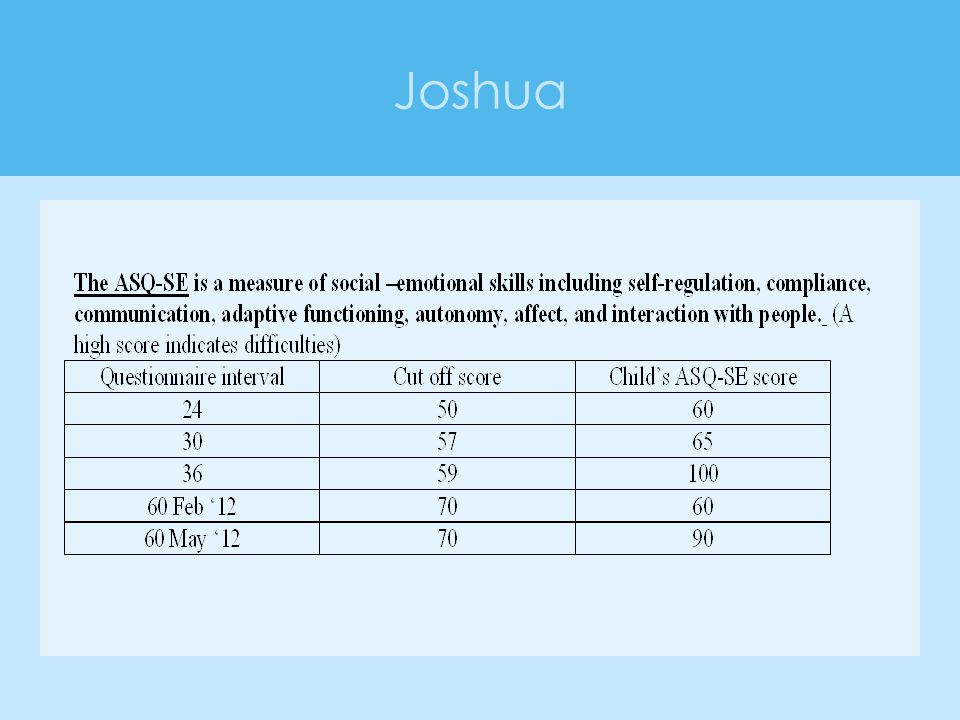 Joshua

The ASQ-SE is a measure of social –emotional skills including self-regulation, compliance, communication, adaptive functioning, autonomy, affect, and interaction with people. (A high score indicates difficulties)

| Questionnaire interval | Cut off score | Child's ASQ-SE score |
|---|---|---|
| 24 | 50 | 60 |
| 30 | 57 | 65 |
| 36 | 59 | 100 |
| 60 Feb '12 | 70 | 60 |
| 60 May '12 | 70 | 90 |